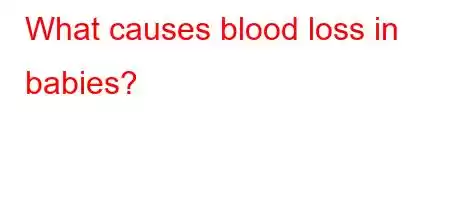 What causes blood loss in babies?